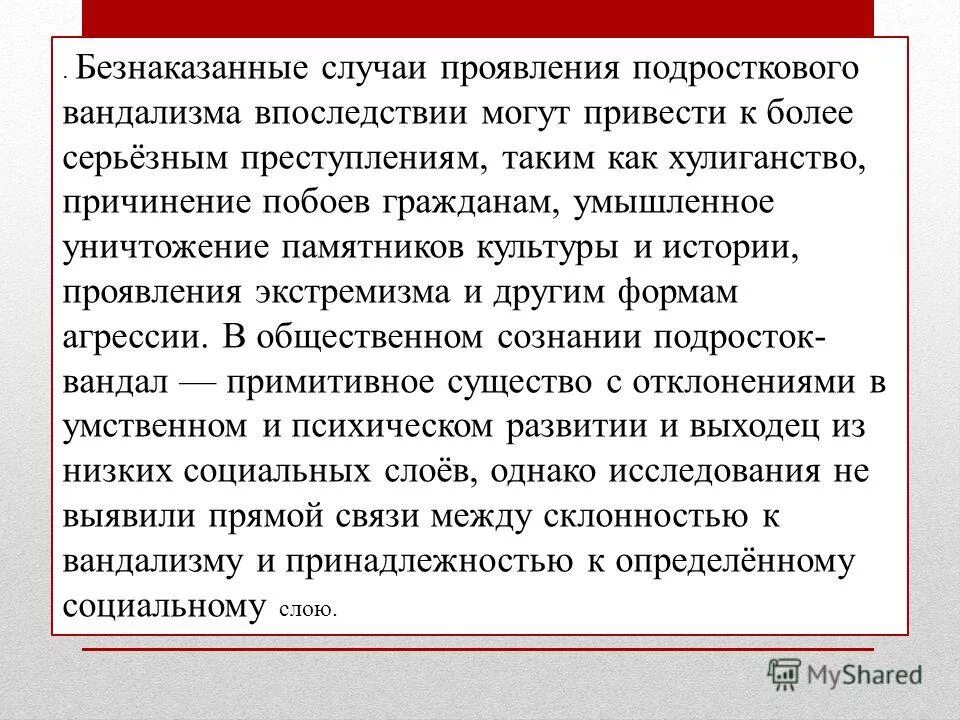 . Безнаказанные случаи проявления подросткового вандализма впоследствии могут привести к более серьёзным преступлениям, таким как хулиганство, причинение побоев гражданам, умышленное уничтожение памятников культуры и истории, проявления экстремизма и другим формам агрессии. В общественном сознании подросток-вандал — примитивное существо с отклонениями в умственном и психическом развитии и выходец из низких социальных слоёв, однако исследования не выявили прямой связи между склонностью к вандализму и принадлежностью к определённому социальному слою.

MyShared